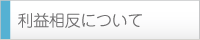 利益相反について